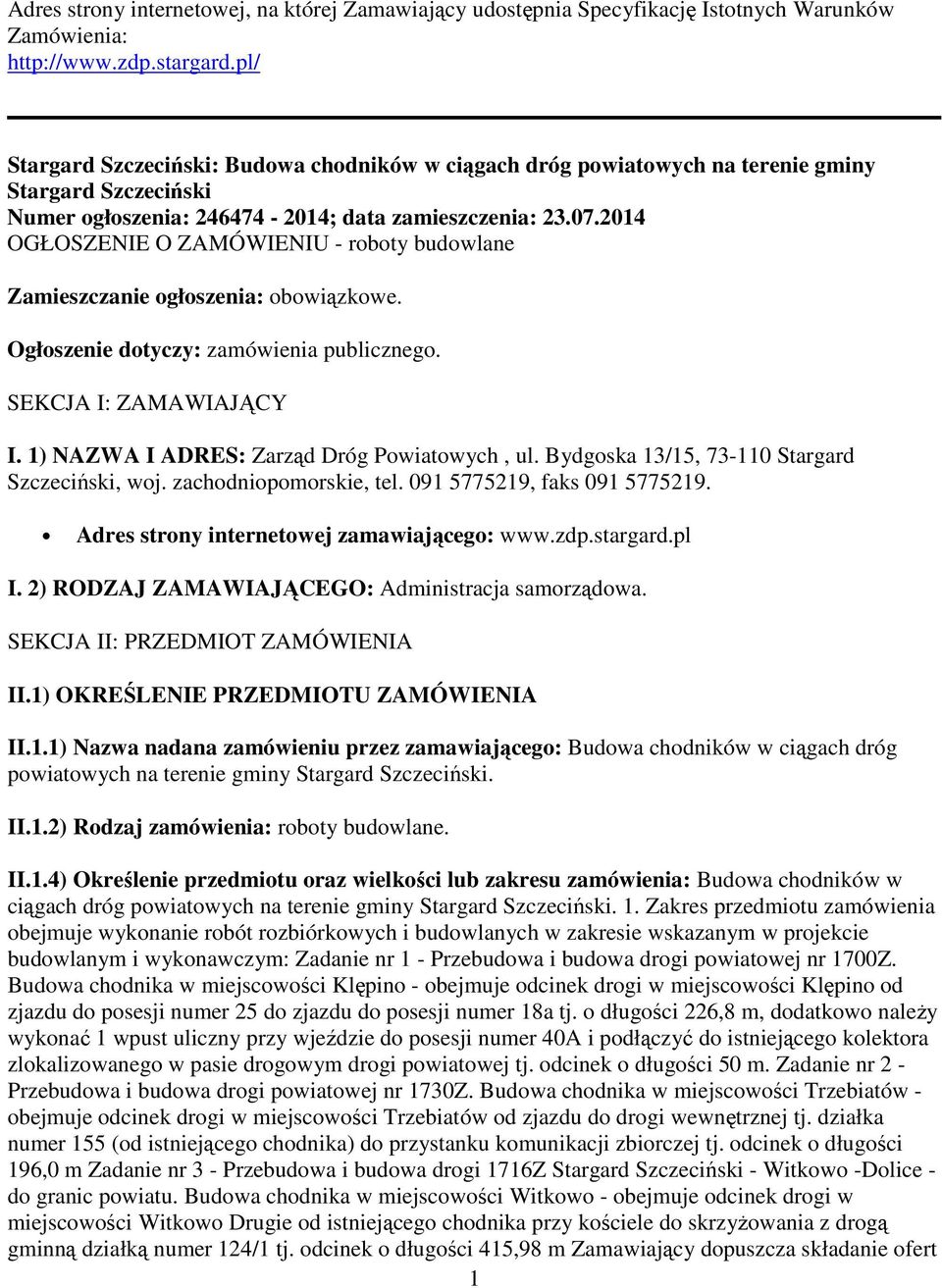 Adres strony internetowej, na której Zamawiający udostępnia Specyfikację Istotnych Warunków Zamówienia:
http://www.zdp.stargard.pl/

Stargard Szczeciński: Budowa chodników w ciągach dróg powiatowych na terenie gminy Stargard Szczeciński
Numer ogłoszenia: 246474 - 2014; data zamieszczenia: 23.07.2014
OGŁOSZENIE O ZAMÓWIENIU - roboty budowlane

Zamieszczanie ogłoszenia: obowiązkowe.

Ogłoszenie dotyczy: zamówienia publicznego.

SEKCJA I: ZAMAWIAJĄCY

I. 1) NAZWA I ADRES: Zarząd Dróg Powiatowych , ul. Bydgoska 13/15, 73-110 Stargard Szczeciński, woj. zachodniopomorskie, tel. 091 5775219, faks 091 5775219.

• Adres strony internetowej zamawiającego: www.zdp.stargard.pl

I. 2) RODZAJ ZAMAWIAJĄCEGO: Administracja samorządowa.

SEKCJA II: PRZEDMIOT ZAMÓWIENIA

II.1) OKREŚLENIE PRZEDMIOTU ZAMÓWIENIA

II.1.1) Nazwa nadana zamówieniu przez zamawiającego: Budowa chodników w ciągach dróg powiatowych na terenie gminy Stargard Szczeciński.

II.1.2) Rodzaj zamówienia: roboty budowlane.

II.1.4) Określenie przedmiotu oraz wielkości lub zakresu zamówienia: Budowa chodników w ciągach dróg powiatowych na terenie gminy Stargard Szczeciński. 1. Zakres przedmiotu zamówienia obejmuje wykonanie robót rozbiórkowych i budowlanych w zakresie wskazanym w projekcie budowlanym i wykonawczym: Zadanie nr 1 - Przebudowa i budowa drogi powiatowej nr 1700Z. Budowa chodnika w miejscowości Klępino - obejmuje odcinek drogi w miejscowości Klępino od zjazdu do posesji numer 25 do zjazdu do posesji numer 18a tj. o długości 226,8 m, dodatkowo należy wykonać 1 wpust uliczny przy wjeździe do posesji numer 40A i podłączyć do istniejącego kolektora zlokalizowanego w pasie drogowym drogi powiatowej tj. odcinek o długości 50 m. Zadanie nr 2 - Przebudowa i budowa drogi powiatowej nr 1730Z. Budowa chodnika w miejscowości Trzebiatów - obejmuje odcinek drogi w miejscowości Trzebiatów od zjazdu do drogi wewnętrznej tj. działka numer 155 (od istniejącego chodnika) do przystanku komunikacji zbiorczej tj. odcinek o długości 196,0 m Zadanie nr 3 - Przebudowa i budowa drogi 1716Z Stargard Szczeciński - Witkowo -Dolice - do granic powiatu. Budowa chodnika w miejscowości Witkowo - obejmuje odcinek drogi w miejscowości Witkowo Drugie od istniejącego chodnika przy kościele do skrzyżowania z drogą gminną działką numer 124/1 tj. odcinek o długości 415,98 m Zamawiający dopuszcza składanie ofert

1